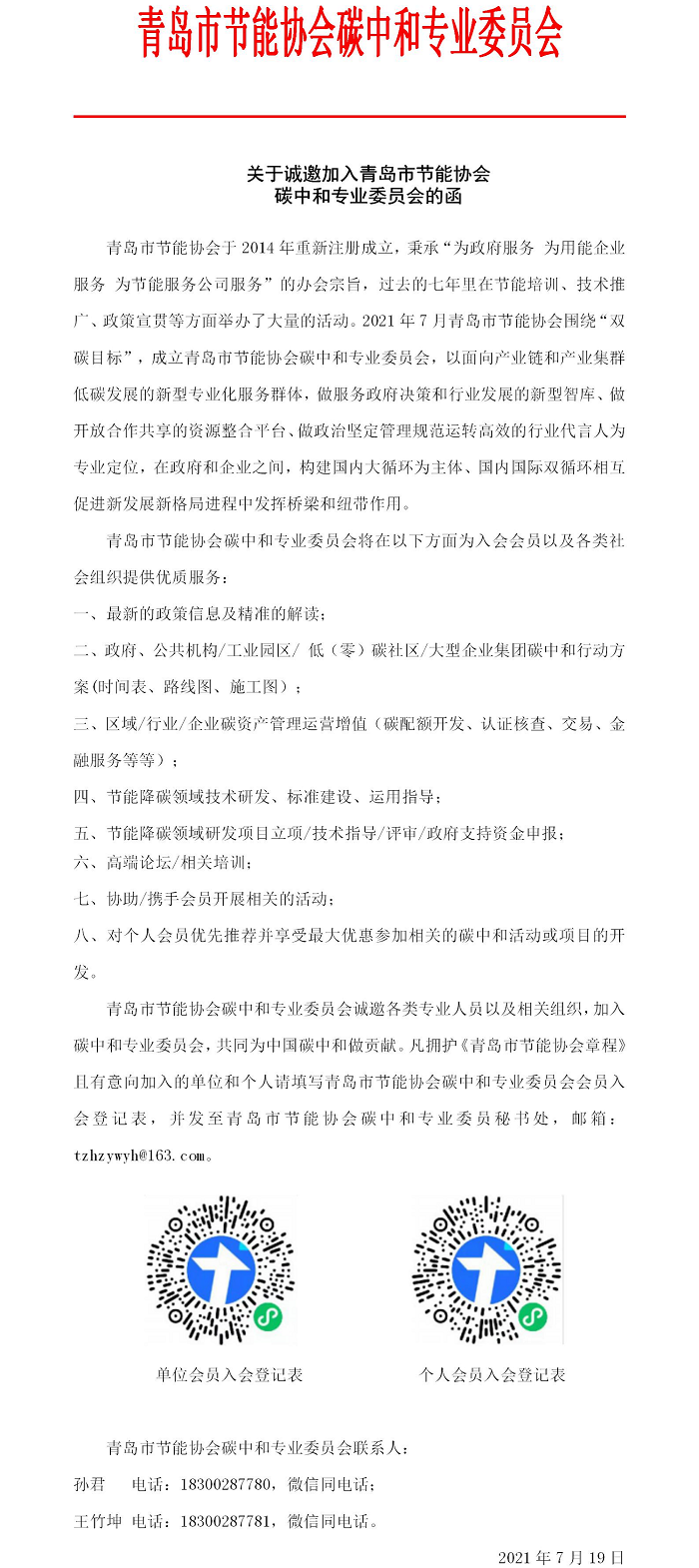 青岛市节能协会碳中和专业委员会

关于诚邀加入青岛市节能协会
碳中和专业委员会的函

青岛市节能协会于 2014 年重新注册成立，秉承“为政府服务 为用能企业服务 为节能服务公司服务”的办会宗旨，过去的七年里在节能培训、技术推广、政策宣贯等方面举办了大量的活动。2021 年 7 月青岛市节能协会围绕“双碳目标”，成立青岛市节能协会碳中和专业委员会，以面向产业链和产业集群低碳发展的新型专业化服务群体，做服务政府决策和行业发展的新型智库、做开放合作共享的资源整合平台、做政治坚定管理规范运转高效的行业代言人为专业定位，在政府和企业之间，构建国内大循环为主体、国内国际双循环相互促进新发展新格局进程中发挥桥梁和纽带作用。

青岛市节能协会碳中和专业委员会将在以下方面为入会会员以及各类社会组织提供优质服务：

一、最新的政策信息及精准的解读；

二、政府、公共机构/工业园区/ 低（零）碳社区/大型企业集团碳中和行动方案(时间表、路线图、施工图）；

三、区域/行业/企业碳资产管理运营增值（碳配额开发、认证核查、交易、金融服务等等）；

四、节能降碳领域技术研发、标准建设、运用指导；

五、节能降碳领域研发项目立项/技术指导/评审/政府支持资金申报；

六、高端论坛/相关培训；

七、协助/携手会员开展相关的活动；

八、对个人会员优先推荐并享受最大优惠参加相关的碳中和活动或项目的开发。

青岛市节能协会碳中和专业委员会诚邀各类专业人员以及相关组织，加入碳中和专业委员会，共同为中国碳中和做贡献。凡拥护《青岛市节能协会章程》且有意向加入的单位和个人请填写青岛市节能协会碳中和专业委员会会员入会登记表，并发至青岛市节能协会碳中和专业委员秘书处，邮箱：tzhzywyh@163.com。

单位会员入会登记表

个人会员入会登记表

青岛市节能协会碳中和专业委员会联系人：

孙君 电话：18300287780，微信同电话；

王竹坤 电话：18300287781，微信同电话。

2021 年 7 月 19 日